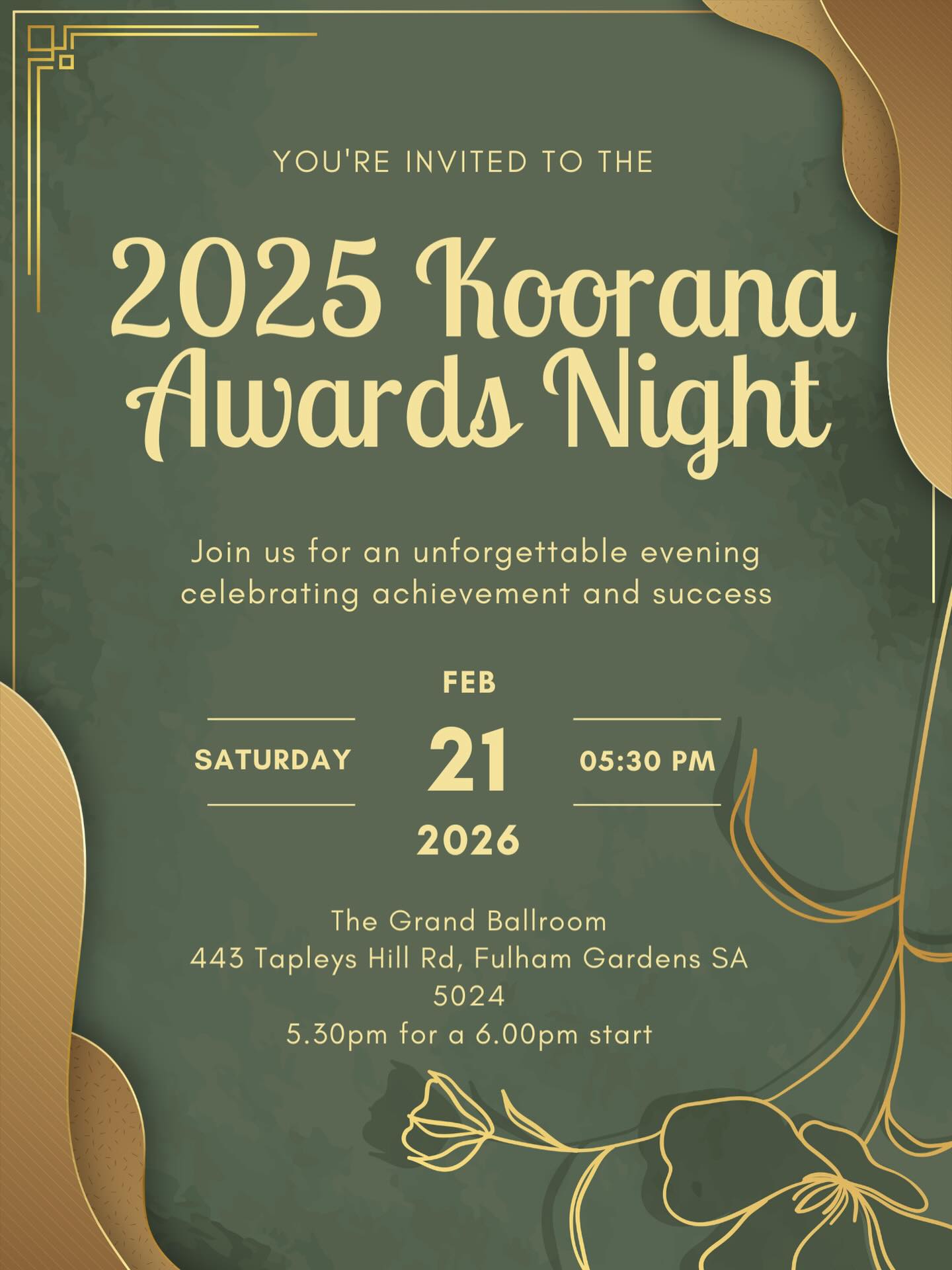 YOU'RE INVITED TO THE

2025 Koorana Awards Night

Join us for an unforgettable evening celebrating achievement and success

FEB

SATURDAY 21 05:30 PM

2026

The Grand Ballroom
443 Tapleys Hill Rd, Fulham Gardens SA 5024
5.30pm for a 6.00pm start